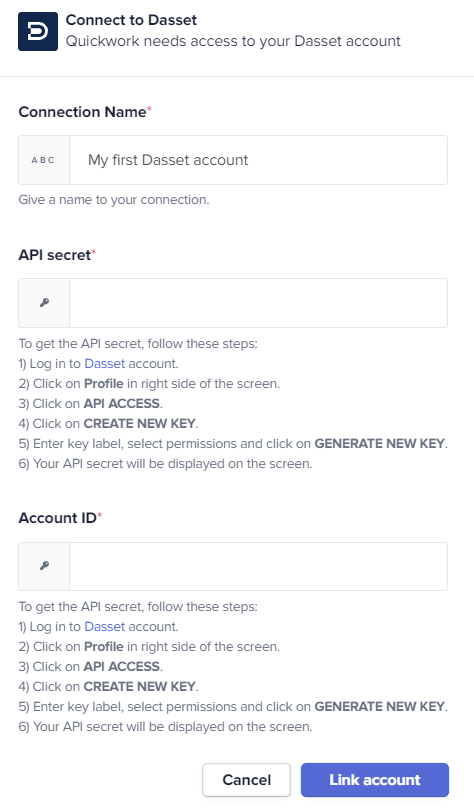 Connect to Dasset
Quickwork needs access to your Dasset account

Connection Name*

ABC My first Dasset account

Give a name to your connection.

API secret*

To get the API secret, follow these steps:
1) Log in to Dasset account.
2) Click on Profile in right side of the screen.
3) Click on API ACCESS.
4) Click on CREATE NEW KEY.
5) Enter key label, select permissions and click on GENERATE NEW KEY.
6) Your API secret will be displayed on the screen.

Account ID*

To get the API secret, follow these steps:
1) Log in to Dasset account.
2) Click on Profile in right side of the screen.
3) Click on API ACCESS.
4) Click on CREATE NEW KEY.
5) Enter key label, select permissions and click on GENERATE NEW KEY.
6) Your API secret will be displayed on the screen.

Cancel Link account